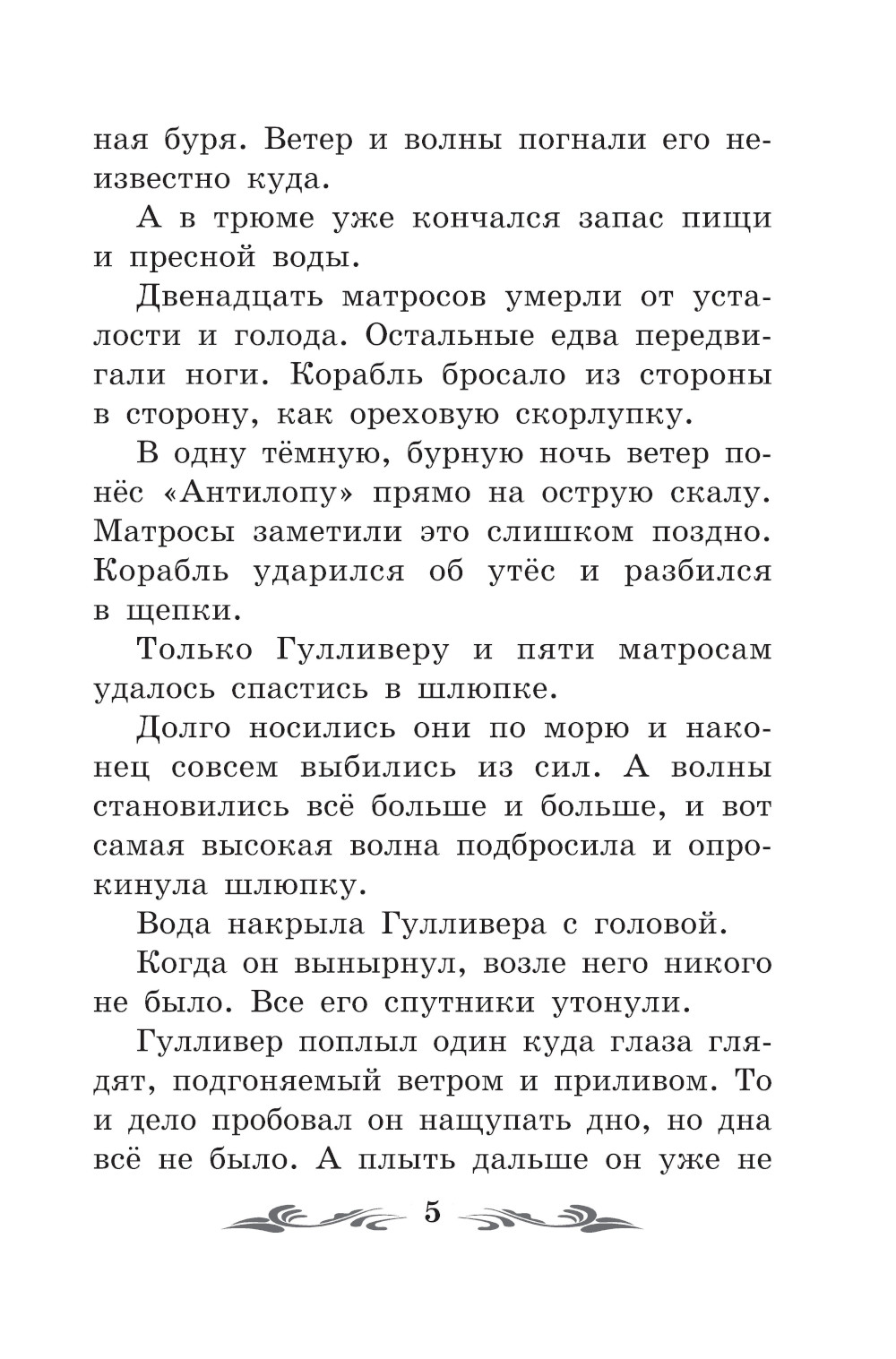 ная буря. Ветер и волны погнали его неизвестно куда.

А в трюме уже кончался запас пищи и пресной воды.

Двенадцать матросов умерли от усталости и голода. Остальные едва передвигали ноги. Корабль бросало из стороны в сторону, как ореховую скорлупку.

В одну тёмную, бурную ночь ветер понёс «Антилопу» прямо на острую скалу. Матросы заметили это слишком поздно. Корабль ударился об утёс и разбился в щепки.

Только Гулливеру и пяти матросам удалось спастись в шлюпке.

Долго носились они по морю и наконец совсем выбились из сил. А волны становились всё больше и больше, и вот самая высокая волна подбросила и опрокинула шлюпку.

Вода накрыла Гулливера с головой.

Когда он вынырнул, возле него никого не было. Все его спутники утонули.

Гулливер поплыл один куда глаза глядят, подгоняемый ветром и приливом. То и дело пробовал он нащупать дно, но дна всё не было. А плыть дальше он уже не

5